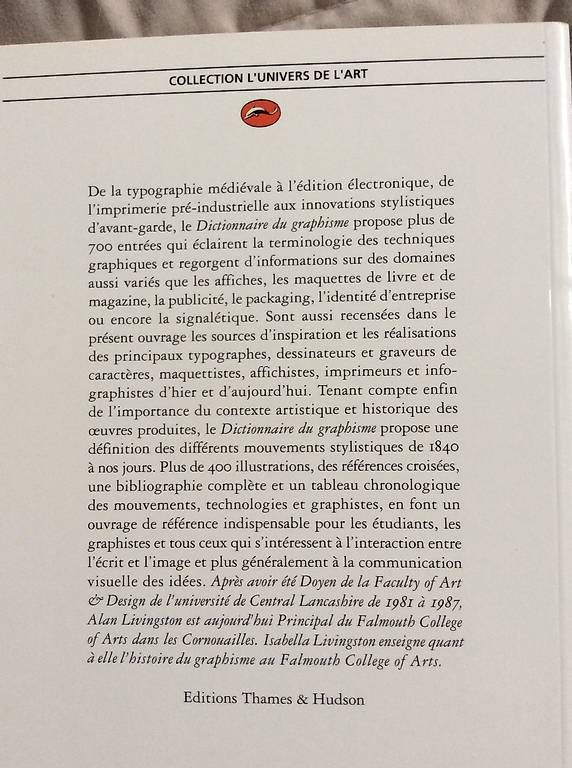 COLLECTION L'UNIVERS DE L'ART

De la typographie médiévale à l'édition électronique, de l'imprimerie pré-industrielle aux innovations stylistiques d'avant-garde, le Dictionnaire du graphisme propose plus de 700 entrées qui éclairent la terminologie des techniques graphiques et regorgent d'informations sur des domaines aussi variés que les affiches, les maquettes de livre et de magazine, la publicité, le packaging, l'identité d'entreprise ou encore la signalétique. Sont aussi recensées dans le présent ouvrage les sources d'inspiration et les réalisations des principaux typographes, dessinateurs et graveurs de caractères, maquettistes, affichistes, imprimeurs et infographistes d'hier et d'aujourd'hui. Tenant compte enfin de l'importance du contexte artistique et historique des œuvres produites, le Dictionnaire du graphisme propose une définition des différents mouvements stylistiques de 1840 à nos jours. Plus de 400 illustrations, des références croisées, une bibliographie complète et un tableau chronologique des mouvements, technologies et graphistes, en font un ouvrage de référence indispensable pour les étudiants, les graphistes et tous ceux qui s'intéressent à l'interaction entre l'écrit et l'image et plus généralement à la communication visuelle des idées. Après avoir été Doyen de la Faculty of Art & Design de l'université de Central Lancashire de 1981 à 1987, Alan Livingston est aujourd'hui Principal du Falmouth College of Arts dans les Cornouailles. Isabella Livingston enseigne quant à elle l'histoire du graphisme au Falmouth College of Arts.

Editions Thames & Hudson